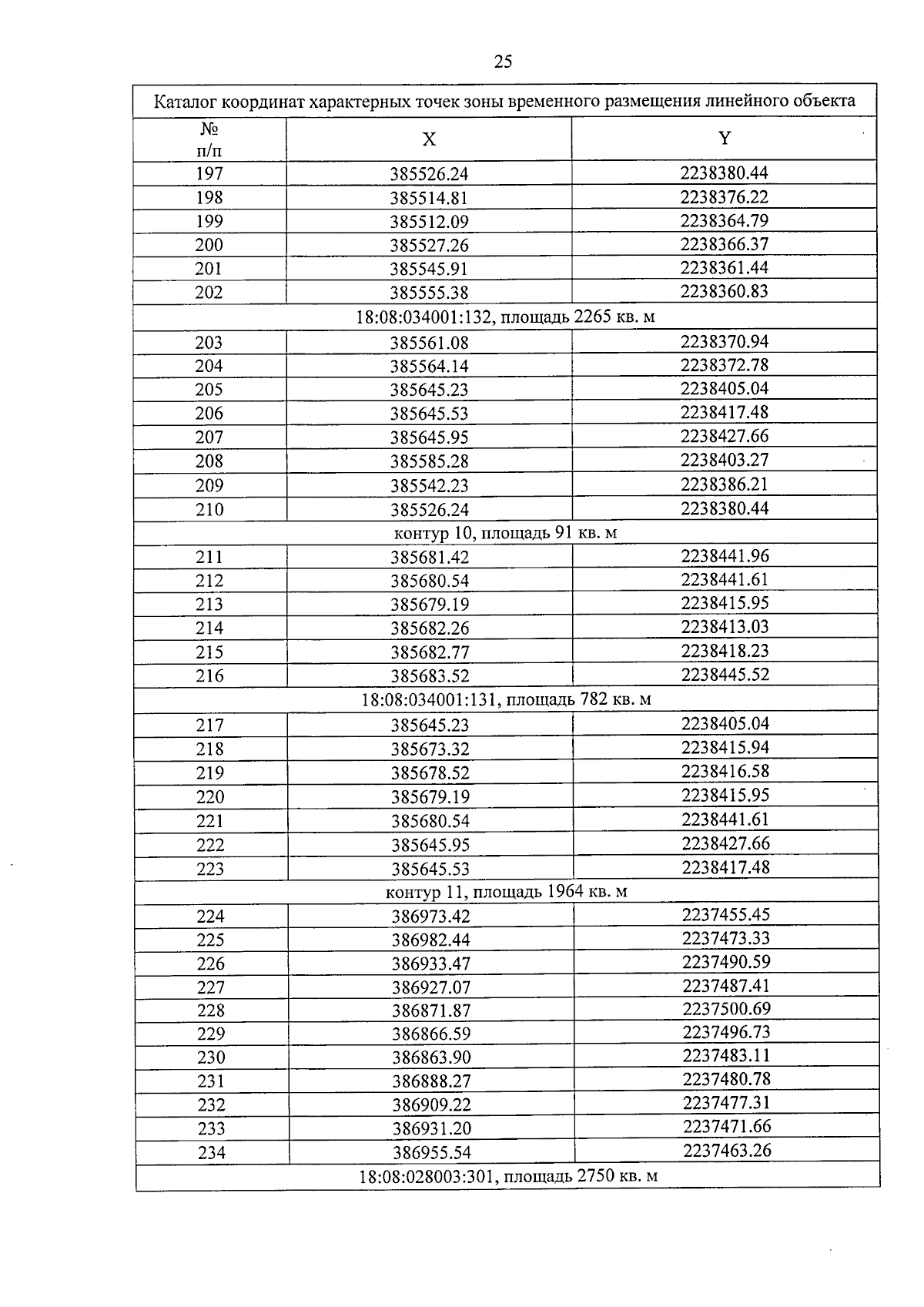 25

| Каталог координат характерных точек зоны временного размещения линейного объекта | | |
|---|---|---|
| № п/п | X | Y |
| 197 | 385526.24 | 2238380.44 |
| 198 | 385514.81 | 2238376.22 |
| 199 | 385512.09 | 2238364.79 |
| 200 | 385527.26 | 2238366.37 |
| 201 | 385545.91 | 2238361.44 |
| 202 | 385555.38 | 2238360.83 |
| 18:08:034001:132, площадь 2265 кв. м | | |
| 203 | 385561.08 | 2238370.94 |
| 204 | 385564.14 | 2238372.78 |
| 205 | 385645.23 | 2238405.04 |
| 206 | 385645.53 | 2238417.48 |
| 207 | 385645.95 | 2238427.66 |
| 208 | 385585.28 | 2238403.27 |
| 209 | 385542.23 | 2238386.21 |
| 210 | 385526.24 | 2238380.44 |
| контур 10, площадь 91 кв. м | | |
| 211 | 385681.42 | 2238441.96 |
| 212 | 385680.54 | 2238441.61 |
| 213 | 385679.19 | 2238415.95 |
| 214 | 385682.26 | 2238413.03 |
| 215 | 385682.77 | 2238418.23 |
| 216 | 385683.52 | 2238445.52 |
| 18:08:034001:131, площадь 782 кв. м | | |
| 217 | 385645.23 | 2238405.04 |
| 218 | 385673.32 | 2238415.94 |
| 219 | 385678.52 | 2238416.58 |
| 220 | 385679.19 | 2238415.95 |
| 221 | 385680.54 | 2238441.61 |
| 222 | 385645.95 | 2238427.66 |
| 223 | 385645.53 | 2238417.48 |
| контур 11, площадь 1964 кв. м | | |
| 224 | 386973.42 | 2237455.45 |
| 225 | 386982.44 | 2237473.33 |
| 226 | 386933.47 | 2237490.59 |
| 227 | 386927.07 | 2237487.41 |
| 228 | 386871.87 | 2237500.69 |
| 229 | 386866.59 | 2237496.73 |
| 230 | 386863.90 | 2237483.11 |
| 231 | 386888.27 | 2237480.78 |
| 232 | 386909.22 | 2237477.31 |
| 233 | 386931.20 | 2237471.66 |
| 234 | 386955.54 | 2237463.26 |
| 18:08:028003:301, площадь 2750 кв. м | | |